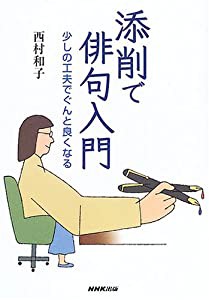 添削で俳句入門

少しの工夫でぐんと良くなる

西村和子

NHK出版